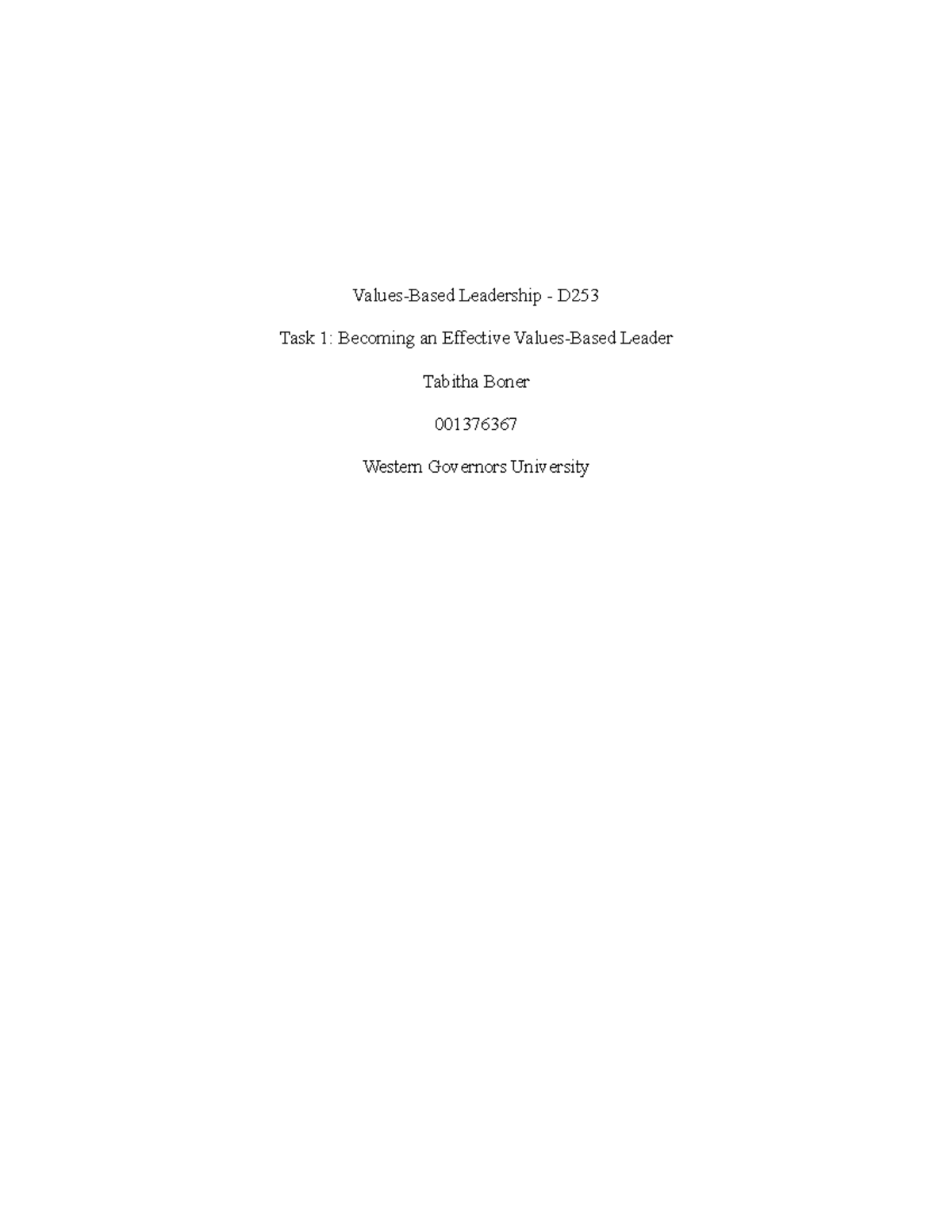 Values-Based Leadership - D253

Task 1: Becoming an Effective Values-Based Leader

Tabitha Boner

001376367

Western Governors University